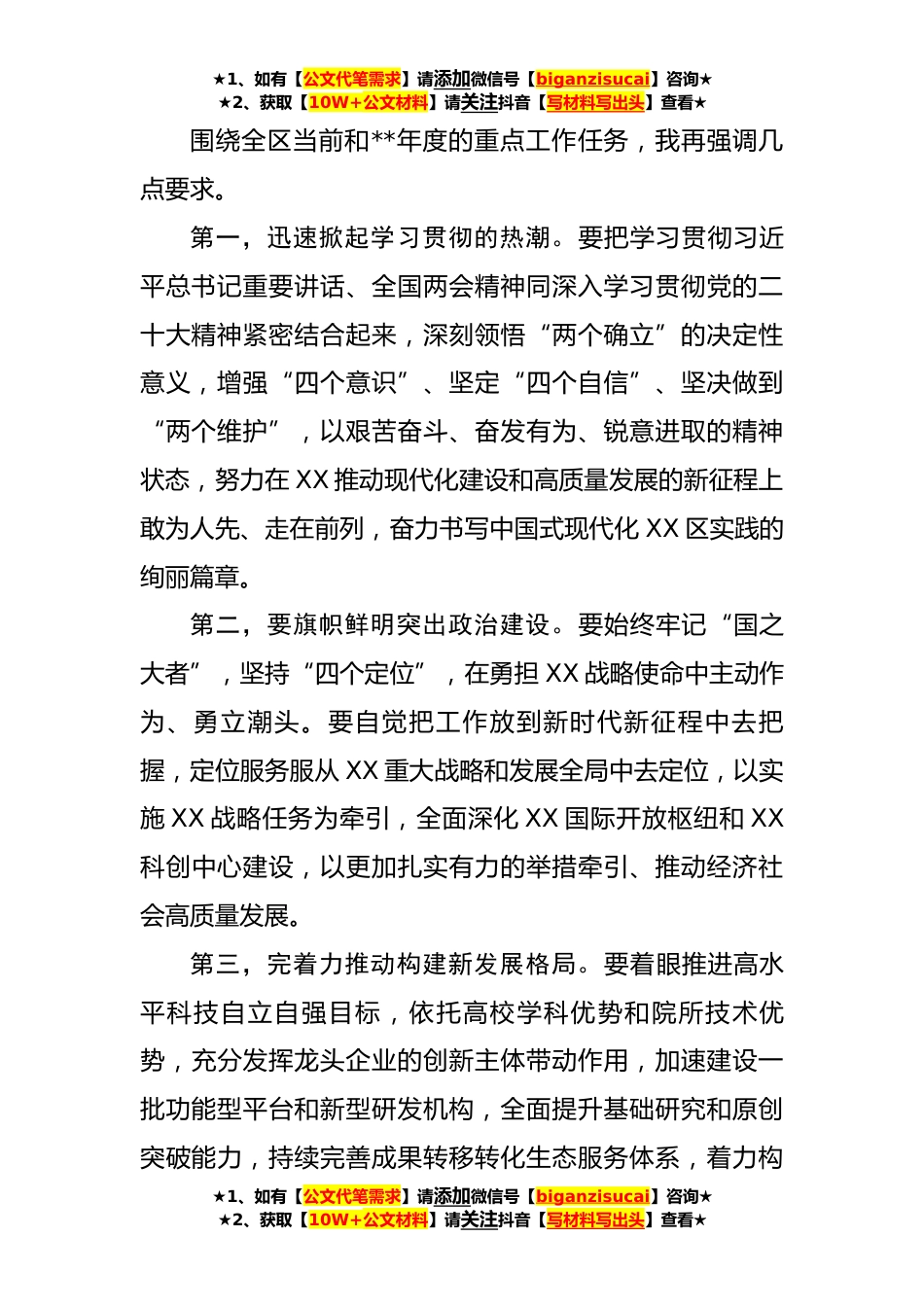 ★1、如有【公文代笔需求】请添加微信号【biganzisucai】咨询★
★2、获取【10W+公文材料】请关注抖音【写材料写出头】查看★

围绕全区当前和**年度的重点工作任务，我再强调几点要求。

第一，迅速掀起学习贯彻的热潮。要把学习贯彻习近平总书记重要讲话、全国两会精神同深入学习贯彻党的二十大精神紧密结合起来，深刻领悟“两个确立”的决定性意义，增强“四个意识”、坚定“四个自信”、坚决做到“两个维护”，以艰苦奋斗、奋发有为、锐意进取的精神状态，努力在XX推动现代化建设和高质量发展的新征程上敢为人先、走在前列，奋力书写中国式现代化XX区实践的绚丽篇章。

第二，要旗帜鲜明突出政治建设。要始终牢记“国之大者”，坚持“四个定位”，在勇担XX战略使命中主动作为、勇立潮头。要自觉把工作放到新时代新征程中去把握，定位服务服从XX重大战略和发展全局中去定位，以实施XX战略任务为牵引，全面深化XX国际开放枢纽和XX科创中心建设，以更加扎实有力的举措牵引、推动经济社会高质量发展。

第三，完着力推动构建新发展格局。要着眼推进高水平科技自立自强目标，依托高校学科优势和院所技术优势，充分发挥龙头企业的创新主体带动作用，加速建设一批功能型平台和新型研发机构，全面提升基础研究和原创突破能力，持续完善成果转移转化生态服务体系，着力构

★1、如有【公文代笔需求】请添加微信号【biganzisucai】咨询★
★2、获取【10W+公文材料】请关注抖音【写材料写出头】查看★